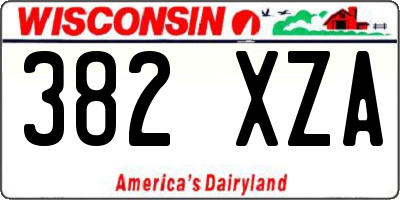 WISCONSIN

382 XZA

America's Dairyland